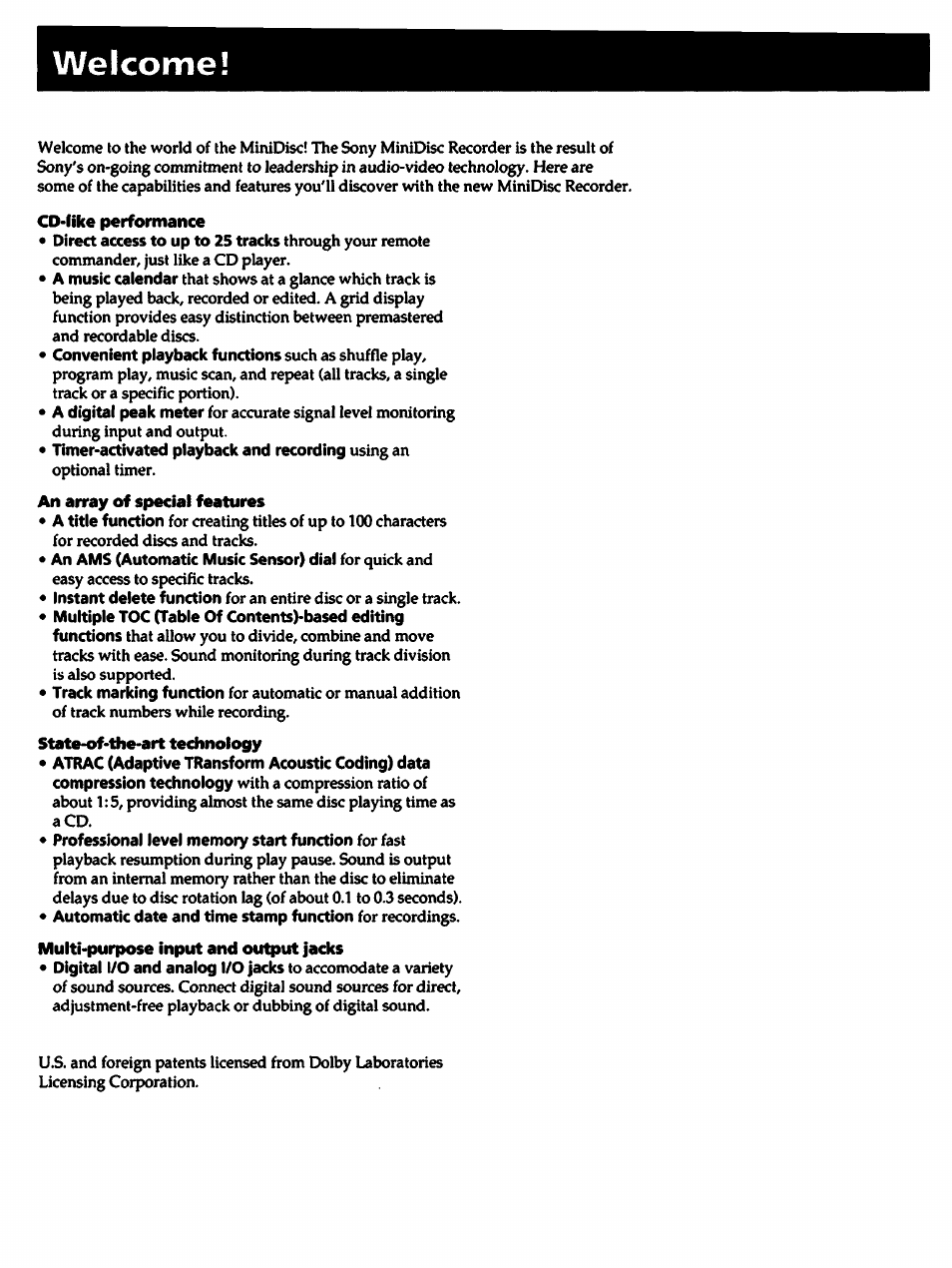 Welcome!

Welcome to the world of the MiniDisc! The Sony MiniDisc Recorder is the result of Sony's on-going commitment to leadership in audio-video technology. Here are some of the capabilities and features you'll discover with the new MiniDisc Recorder.

CD-like performance
• Direct access to up to 25 tracks through your remote commander, just like a CD player.
• A music calendar that shows at a glance which track is being played back, recorded or edited. A grid display function provides easy distinction between premastered and recordable discs.
• Convenient playback functions such as shuffle play, program play, music scan, and repeat (all tracks, a single track or a specific portion).
• A digital peak meter for accurate signal level monitoring during input and output.
• Timer-activated playback and recording using an optional timer.

An array of special features
• A title function for creating titles of up to 100 characters for recorded discs and tracks.
• An AMS (Automatic Music Sensor) dial for quick and easy access to specific tracks.
• Instant delete function for an entire disc or a single track.
• Multiple TOC (Table Of Contents)-based editing functions that allow you to divide, combine and move tracks with ease. Sound monitoring during track division is also supported.
• Track marking function for automatic or manual addition of track numbers while recording.

State-of-the-art technology
• ATRAC (Adaptive TRansform Acoustic Coding) data compression technology with a compression ratio of about 1:5, providing almost the same disc playing time as a CD.
• Professional level memory start function for fast playback resumption during play pause. Sound is output from an internal memory rather than the disc to eliminate delays due to disc rotation lag (of about 0.1 to 0.3 seconds).
• Automatic date and time stamp function for recordings.

Multi-purpose input and output jacks
• Digital I/O and analog I/O jacks to accomodate a variety of sound sources. Connect digital sound sources for direct, adjustment-free playback or dubbing of digital sound.

U.S. and foreign patents licensed from Dolby Laboratories Licensing Corporation.